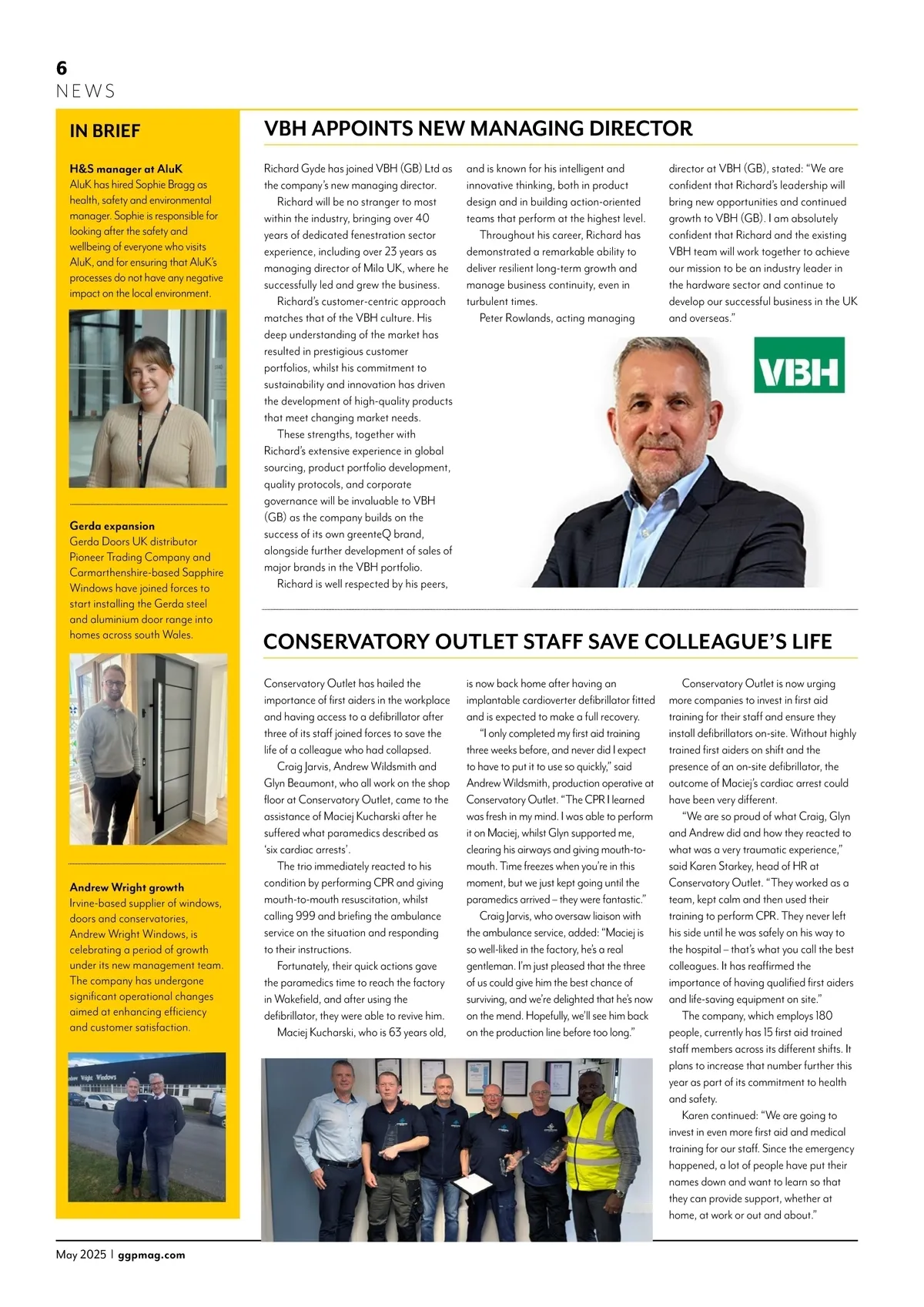 6
NEWS

IN BRIEF

H&S manager at AluK
AluK has hired Sophie Bragg as health, safety and environmental manager. Sophie is responsible for looking after the safety and wellbeing of everyone who visits AluK, and for ensuring that AluK's processes do not have any negative impact on the local environment.

Gerda expansion
Gerda Doors UK distributor Pioneer Trading Company and Carmarthenshire-based Sapphire Windows have joined forces to start installing the Gerda steel and aluminium door range into homes across south Wales.

Andrew Wright growth
Irvine-based supplier of windows, doors and conservatories, Andrew Wright Windows, is celebrating a period of growth under its new management team. The company has undergone significant operational changes aimed at enhancing efficiency and customer satisfaction.

VBH APPOINTS NEW MANAGING DIRECTOR

Richard Gyde has joined VBH (GB) Ltd as the company's new managing director.

Richard will be no stranger to most within the industry, bringing over 40 years of dedicated fenestration sector experience, including over 23 years as managing director of Mila UK, where he successfully led and grew the business.

Richard's customer-centric approach matches that of the VBH culture. His deep understanding of the market has resulted in prestigious customer portfolios, whilst his commitment to sustainability and innovation has driven the development of high-quality products that meet changing market needs.

These strengths, together with Richard's extensive experience in global sourcing, product portfolio development, quality protocols, and corporate governance will be invaluable to VBH (GB) as the company builds on the success of its own greenteQ brand, alongside further development of sales of major brands in the VBH portfolio.

Richard is well respected by his peers, and is known for his intelligent and innovative thinking, both in product design and in building action-oriented teams that perform at the highest level.

Throughout his career, Richard has demonstrated a remarkable ability to deliver resilient long-term growth and manage business continuity, even in turbulent times.

Peter Rowlands, acting managing director at VBH (GB), stated: "We are confident that Richard's leadership will bring new opportunities and continued growth to VBH (GB). I am absolutely confident that Richard and the existing VBH team will work together to achieve our mission to be an industry leader in the hardware sector and continue to develop our successful business in the UK and overseas."

VBH

CONSERVATORY OUTLET STAFF SAVE COLLEAGUE'S LIFE

Conservatory Outlet has hailed the importance of first aiders in the workplace and having access to a defibrillator after three of its staff joined forces to save the life of a colleague who had collapsed.

Craig Jarvis, Andrew Wildsmith and Glyn Beaumont, who all work on the shop floor at Conservatory Outlet, came to the assistance of Maciej Kucharski after he suffered what paramedics described as 'six cardiac arrests'.

The trio immediately reacted to his condition by performing CPR and giving mouth-to-mouth resuscitation, whilst calling 999 and briefing the ambulance service on the situation and responding to their instructions.

Fortunately, their quick actions gave the paramedics time to reach the factory in Wakefield, and after using the defibrillator, they were able to revive him.

Maciej Kucharski, who is 63 years old, is now back home after having an implantable cardioverter defibrillator fitted and is expected to make a full recovery.

"I only completed my first aid training three weeks before, and never did I expect to have to put it to use so quickly," said Andrew Wildsmith, production operative at Conservatory Outlet. "The CPR I learned was fresh in my mind. I was able to perform it on Maciej, whilst Glyn supported me, clearing his airways and giving mouth-to-mouth. Time freezes when you're in this moment, but we just kept going until the paramedics arrived – they were fantastic."

Craig Jarvis, who oversaw liaison with the ambulance service, added: "Maciej is so well-liked in the factory, he's a real gentleman. I'm just pleased that the three of us could give him the best chance of surviving, and we're delighted that he's now on the mend. Hopefully, we'll see him back on the production line before too long."

Conservatory Outlet is now urging more companies to invest in first aid training for their staff and ensure they install defibrillators on-site. Without highly trained first aiders on shift and the presence of an on-site defibrillator, the outcome of Maciej's cardiac arrest could have been very different.

"We are so proud of what Craig, Glyn and Andrew did and how they reacted to what was a very traumatic experience," said Karen Starkey, head of HR at Conservatory Outlet. "They worked as a team, kept calm and then used their training to perform CPR. They never left his side until he was safely on his way to the hospital – that's what you call the best colleagues. It has reaffirmed the importance of having qualified first aiders and life-saving equipment on site."

The company, which employs 180 people, currently has 15 first aid trained staff members across its different shifts. It plans to increase that number further this year as part of its commitment to health and safety.

Karen continued: "We are going to invest in even more first aid and medical training for our staff. Since the emergency happened, a lot of people have put their names down and want to learn so that they can provide support, whether at home, at work or out and about."

May 2025 | ggpmag.com